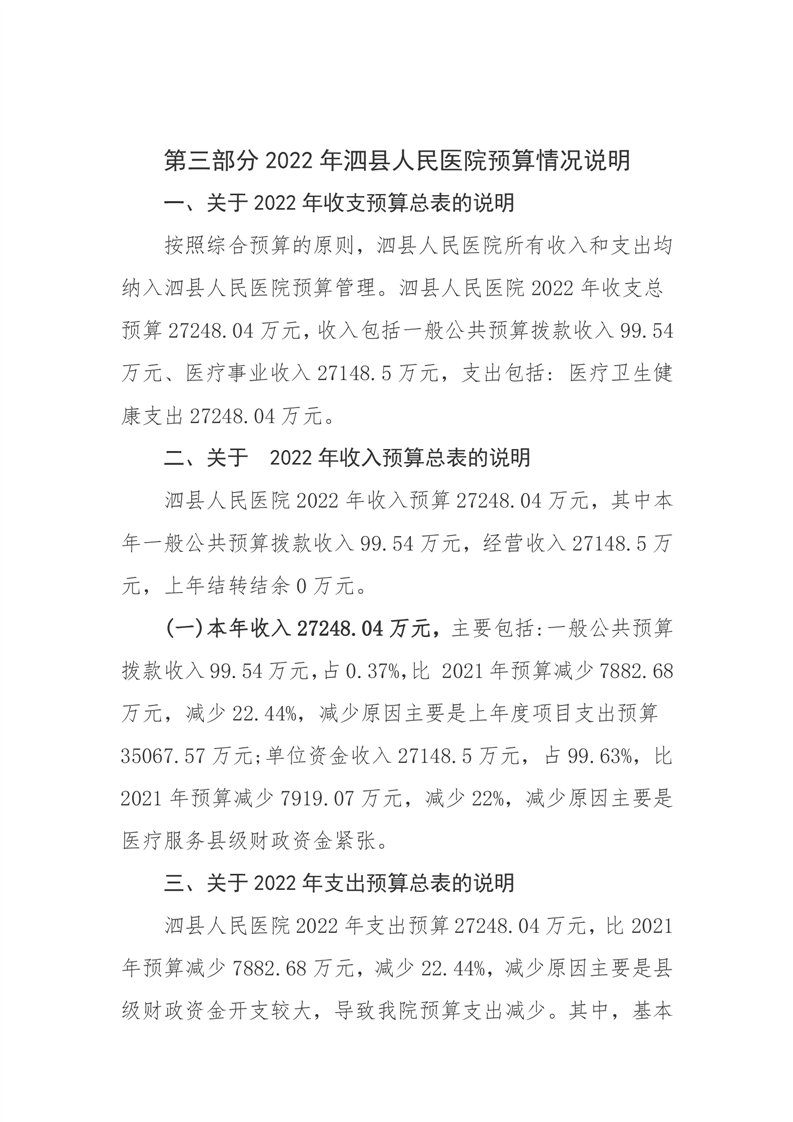 第三部分 2022 年泗县人民医院预算情况说明

一、关于 2022 年收支预算总表的说明

按照综合预算的原则，泗县人民医院所有收入和支出均纳入泗县人民医院预算管理。泗县人民医院 2022 年收支总预算 27248.04 万元，收入包括一般公共预算拨款收入 99.54 万元、医疗事业收入 27148.5 万元，支出包括：医疗卫生健康支出 27248.04 万元。

二、关于 2022 年收入预算总表的说明

泗县人民医院 2022 年收入预算 27248.04 万元，其中本年一般公共预算拨款收入 99.54 万元，经营收入 27148.5 万元，上年结转结余 0 万元。

(一)本年收入 27248.04 万元，主要包括:一般公共预算拨款收入 99.54 万元,占 0.37%,比 2021 年预算减少 7882.68 万元，减少 22.44%，减少原因主要是上年度项目支出预算 35067.57 万元;单位资金收入 27148.5 万元，占 99.63%，比 2021 年预算减少 7919.07 万元，减少 22%，减少原因主要是医疗服务县级财政资金紧张。

三、关于 2022 年支出预算总表的说明

泗县人民医院 2022 年支出预算 27248.04 万元，比 2021 年预算减少 7882.68 万元，减少 22.44%，减少原因主要是县级财政资金开支较大，导致我院预算支出减少。其中，基本